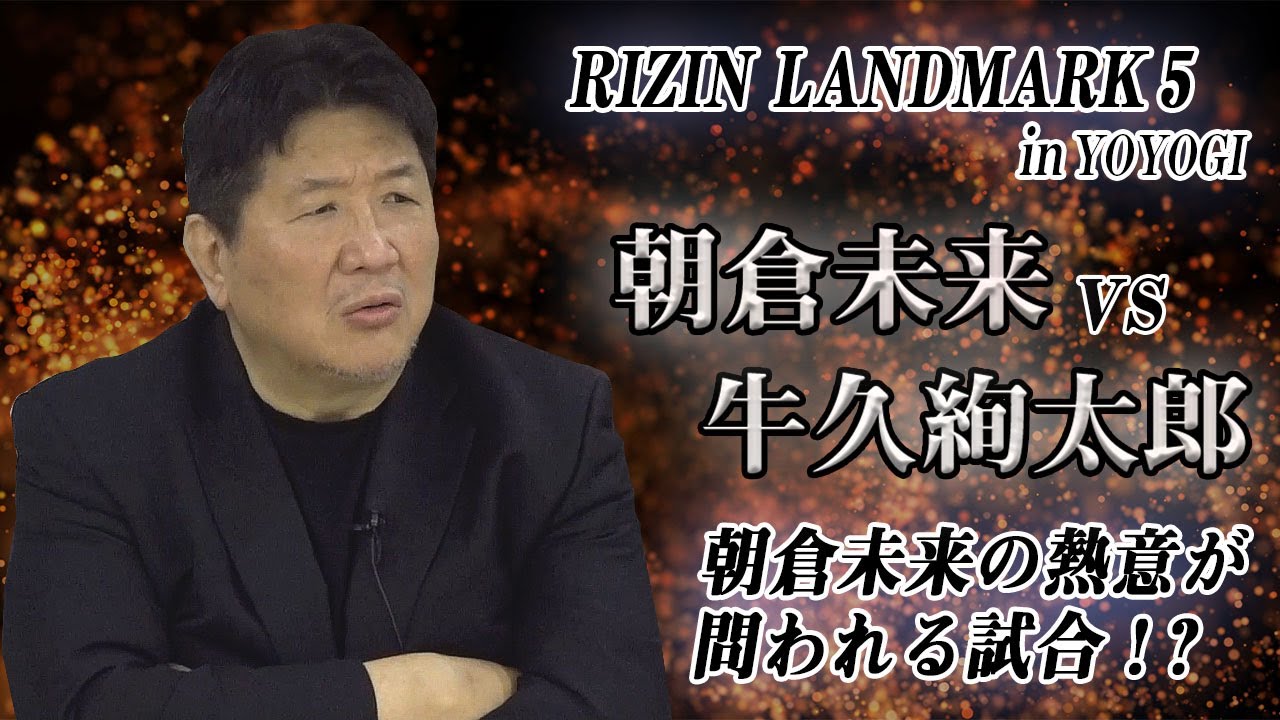 RIZIN LANDMARK 5
in YOYOGI

朝倉未来 VS
牛久絢太郎

朝倉未来の熱意が
問われる試合！？